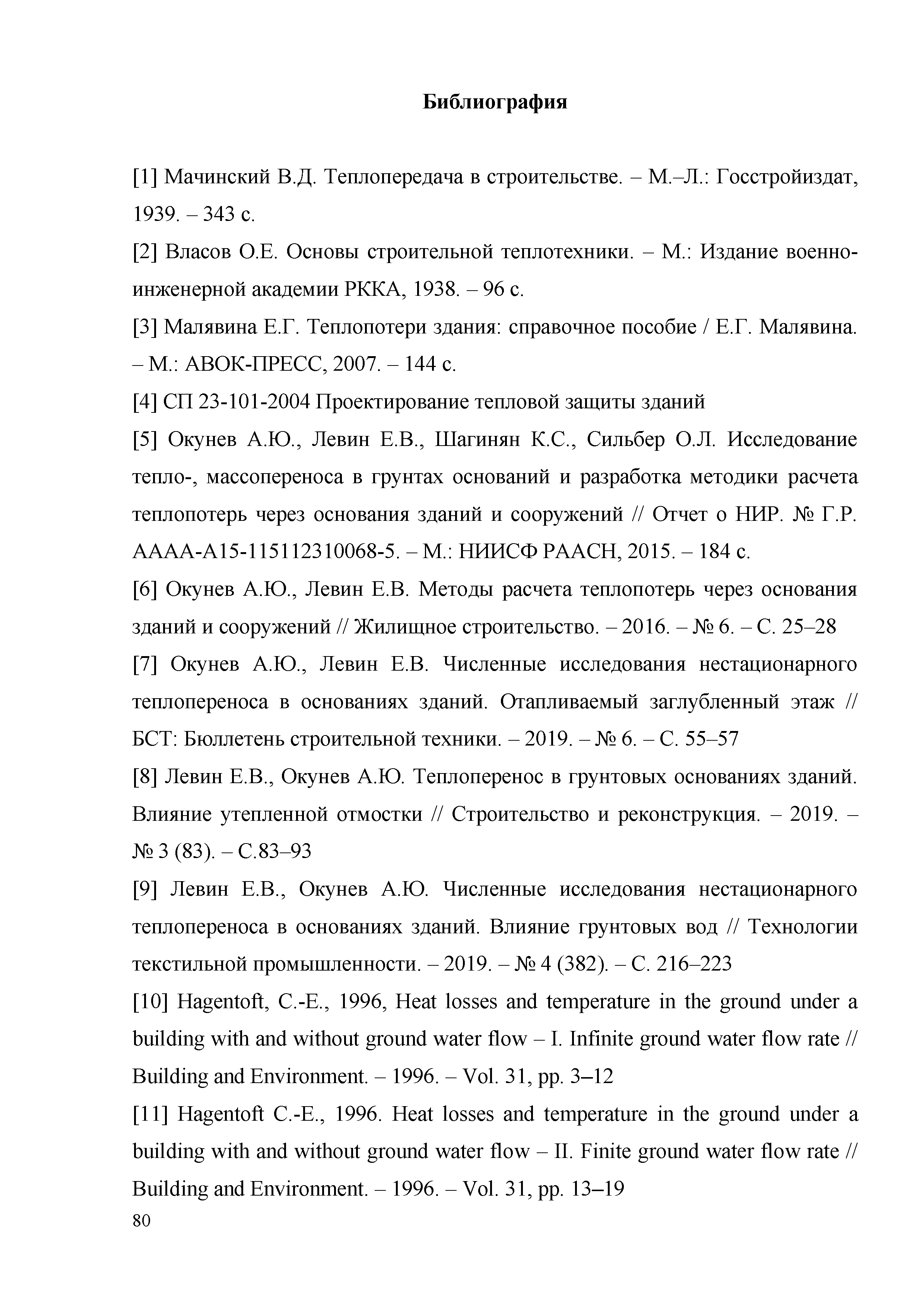 Библиография

[1] Мачинский В.Д. Теплопередача в строительстве. – М.–Л.: Госстройиздат, 1939. – 343 с.

[2] Власов О.Е. Основы строительной теплотехники. – М.: Издание военно-инженерной академии РККА, 1938. – 96 с.

[3] Малявина Е.Г. Теплопотери здания: справочное пособие / Е.Г. Малявина. – М.: АВОК-ПРЕСС, 2007. – 144 с.

[4] СП 23-101-2004 Проектирование тепловой защиты зданий

[5] Окунев А.Ю., Левин Е.В., Шагинян К.С., Сильбер О.Л. Исследование тепло-, массопереноса в грунтах оснований и разработка методики расчета теплопотерь через основания зданий и сооружений // Отчет о НИР. № Г.Р. АААА-А15-115112310068-5. – М.: НИИСФ РААСН, 2015. – 184 с.

[6] Окунев А.Ю., Левин Е.В. Методы расчета теплопотерь через основания зданий и сооружений // Жилищное строительство. – 2016. – № 6. – С. 25–28

[7] Окунев А.Ю., Левин Е.В. Численные исследования нестационарного теплопереноса в основаниях зданий. Отапливаемый заглубленный этаж // БСТ: Бюллетень строительной техники. – 2019. – № 6. – С. 55–57

[8] Левин Е.В., Окунев А.Ю. Теплоперенос в грунтовых основаниях зданий. Влияние утепленной отмостки // Строительство и реконструкция. – 2019. – № 3 (83). – С.83–93

[9] Левин Е.В., Окунев А.Ю. Численные исследования нестационарного теплопереноса в основаниях зданий. Влияние грунтовых вод // Технологии текстильной промышленности. – 2019. – № 4 (382). – С. 216–223

[10] Hagentoft, C.-E., 1996, Heat losses and temperature in the ground under a building with and without ground water flow – I. Infinite ground water flow rate // Building and Environment. – 1996. – Vol. 31, pp. 3–12

[11] Hagentoft C.-E., 1996. Heat losses and temperature in the ground under a building with and without ground water flow – II. Finite ground water flow rate // Building and Environment. – 1996. – Vol. 31, pp. 13–19

80